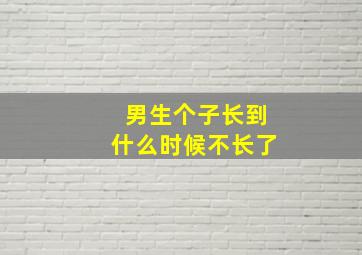 男生个子长到
什么时候不长了